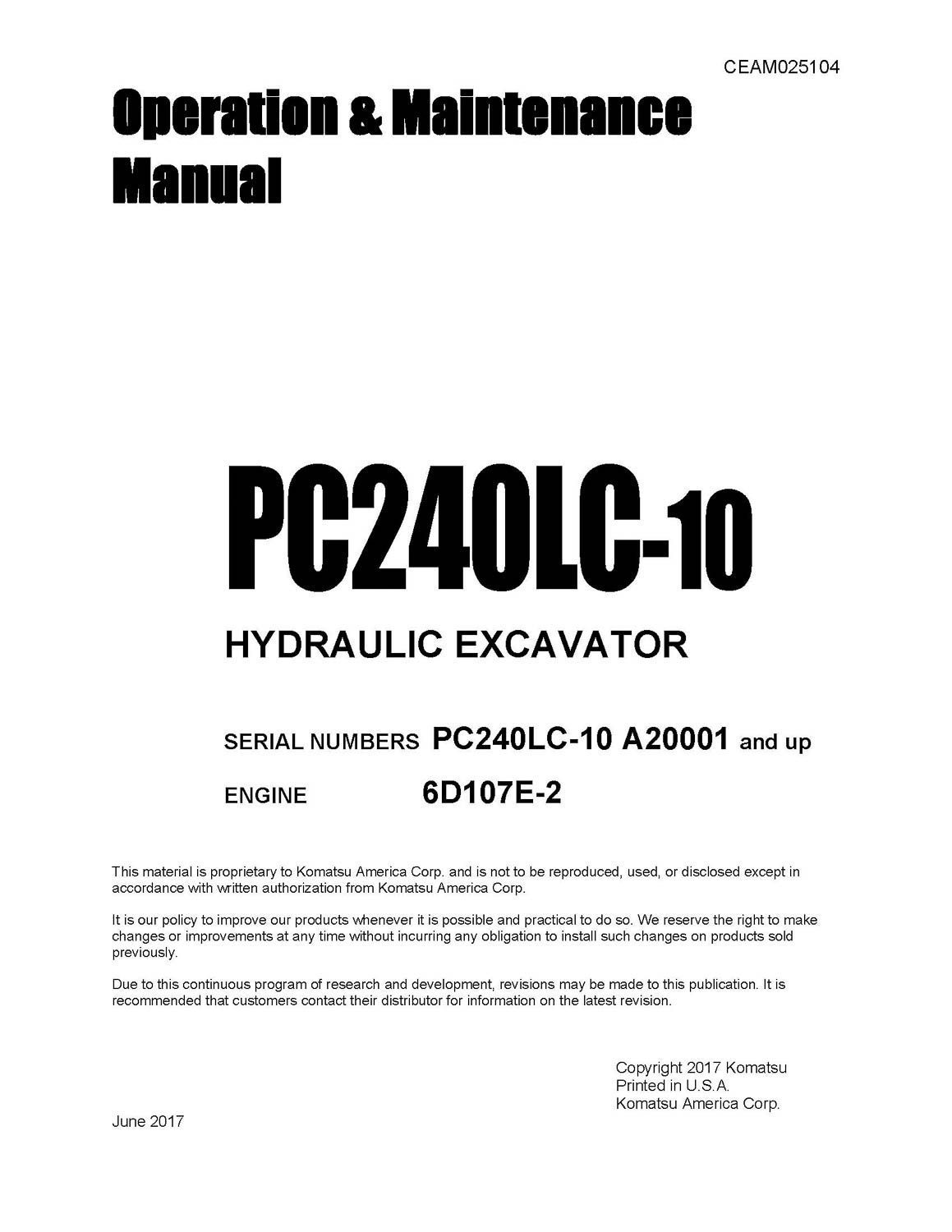 CEAM025104

Operation & Maintenance Manual

PC240LC-10

HYDRAULIC EXCAVATOR

SERIAL NUMBERS PC240LC-10 A20001 and up

ENGINE 6D107E-2

This material is proprietary to Komatsu America Corp. and is not to be reproduced, used, or disclosed except in accordance with written authorization from Komatsu America Corp.

It is our policy to improve our products whenever it is possible and practical to do so. We reserve the right to make changes or improvements at any time without incurring any obligation to install such changes on products sold previously.

Due to this continuous program of research and development, revisions may be made to this publication. It is recommended that customers contact their distributor for information on the latest revision.

Copyright 2017 Komatsu
Printed in U.S.A.
Komatsu America Corp.

June 2017